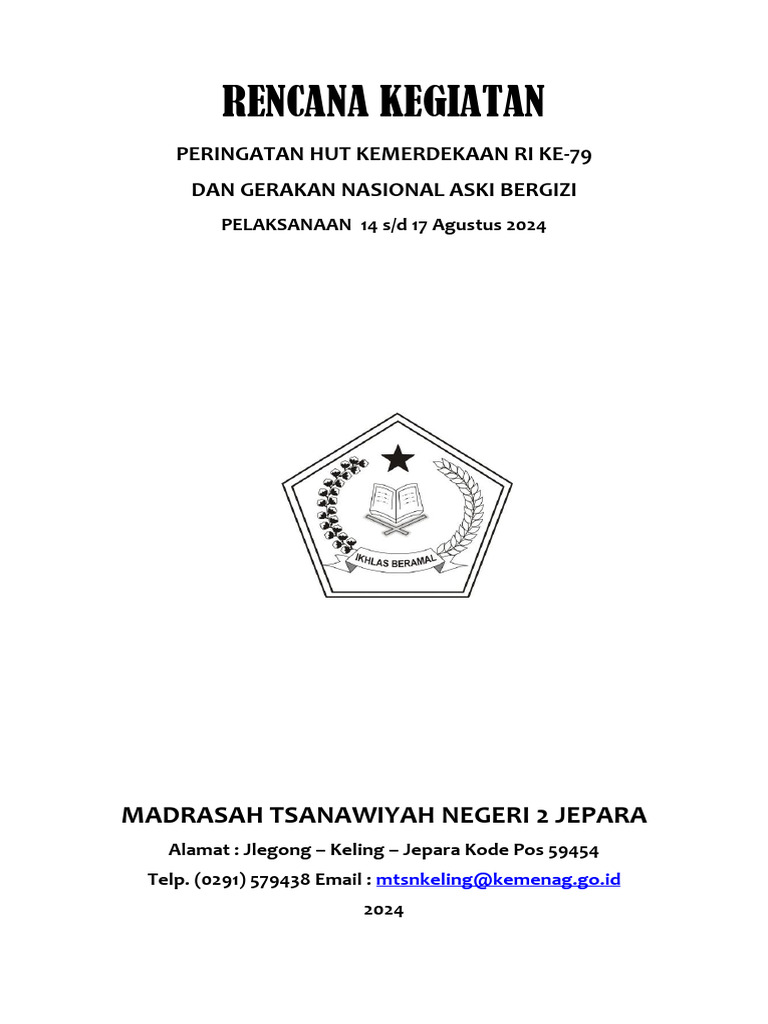 RENCANA KEGIATAN

PERINGATAN HUT KEMERDEKAAN RI KE-79

DAN GERAKAN NASIONAL ASKI BERGIZI

PELAKSANAAN 14 s/d 17 Agustus 2024

IKHLAS BERAMAL

MADRASAH TSANAWIYAH NEGERI 2 JEPARA

Alamat : Jlegong – Keling – Jepara Kode Pos 59454

Telp. (0291) 579438 Email : mtsnkeling@kemenag.go.id

2024